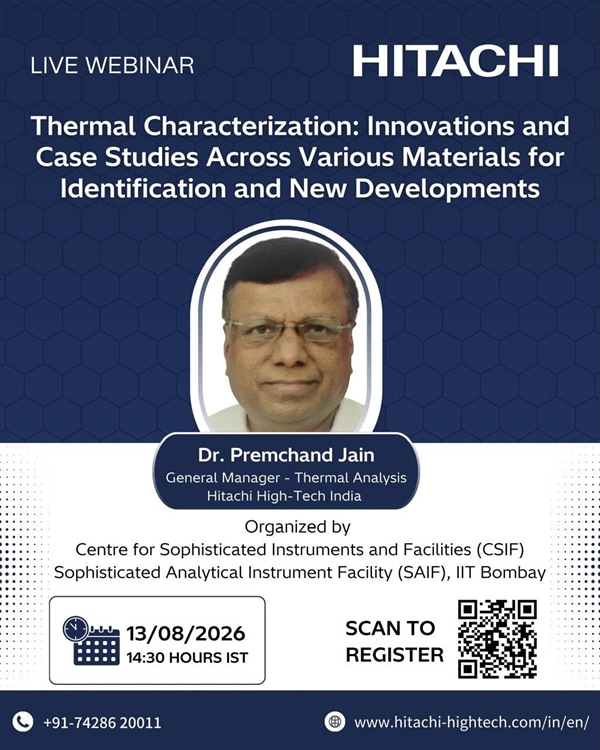 LIVE WEBINAR

HITACHI

Thermal Characterization: Innovations and Case Studies Across Various Materials for Identification and New Developments

Dr. Premchand Jain

General Manager - Thermal Analysis
Hitachi High-Tech India

Organized by
Centre for Sophisticated Instruments and Facilities (CSIF)
Sophisticated Analytical Instrument Facility (SAIF), IIT Bombay

13/08/2026
14:30 HOURS IST

SCAN TO REGISTER

+91-74286 20011

www.hitachi-hightech.com/in/en/